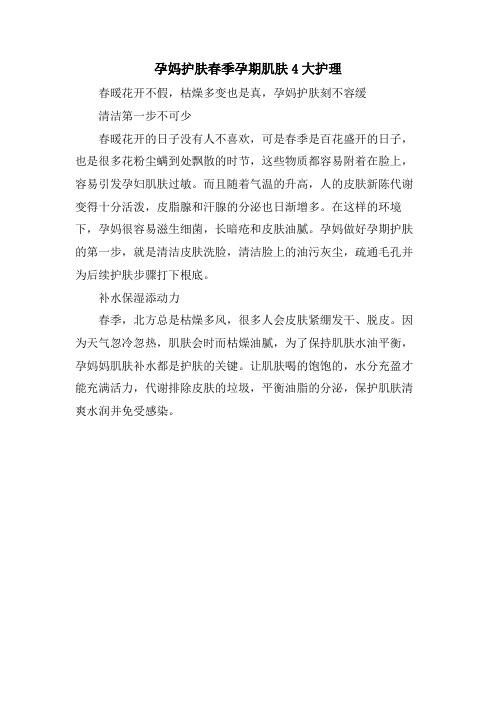 孕妈护肤春季孕期肌肤 4 大护理

春暖花开不假，枯燥多变也是真，孕妈护肤刻不容缓

清洁第一步不可少

春暖花开的日子没有人不喜欢，可是春季是百花盛开的日子，也是很多花粉尘螨到处飘散的时节，这些物质都容易附着在脸上，容易引发孕妇肌肤过敏。而且随着气温的升高，人的皮肤新陈代谢变得十分活泼，皮脂腺和汗腺的分泌也日渐增多。在这样的环境下，孕妈很容易滋生细菌，长暗疮和皮肤油腻。孕妈做好孕期护肤的第一步，就是清洁皮肤洗脸，清洁脸上的油污灰尘，疏通毛孔并为后续护肤步骤打下根底。

补水保湿添动力

春季，北方总是枯燥多风，很多人会皮肤紧绷发干、脱皮。因为天气忽冷忽热，肌肤会时而枯燥油腻，为了保持肌肤水油平衡，孕妈妈肌肤补水都是护肤的关键。让肌肤喝的饱饱的，水分充盈才能充满活力，代谢排除皮肤的垃圾，平衡油脂的分泌，保护肌肤清爽水润并免受感染。